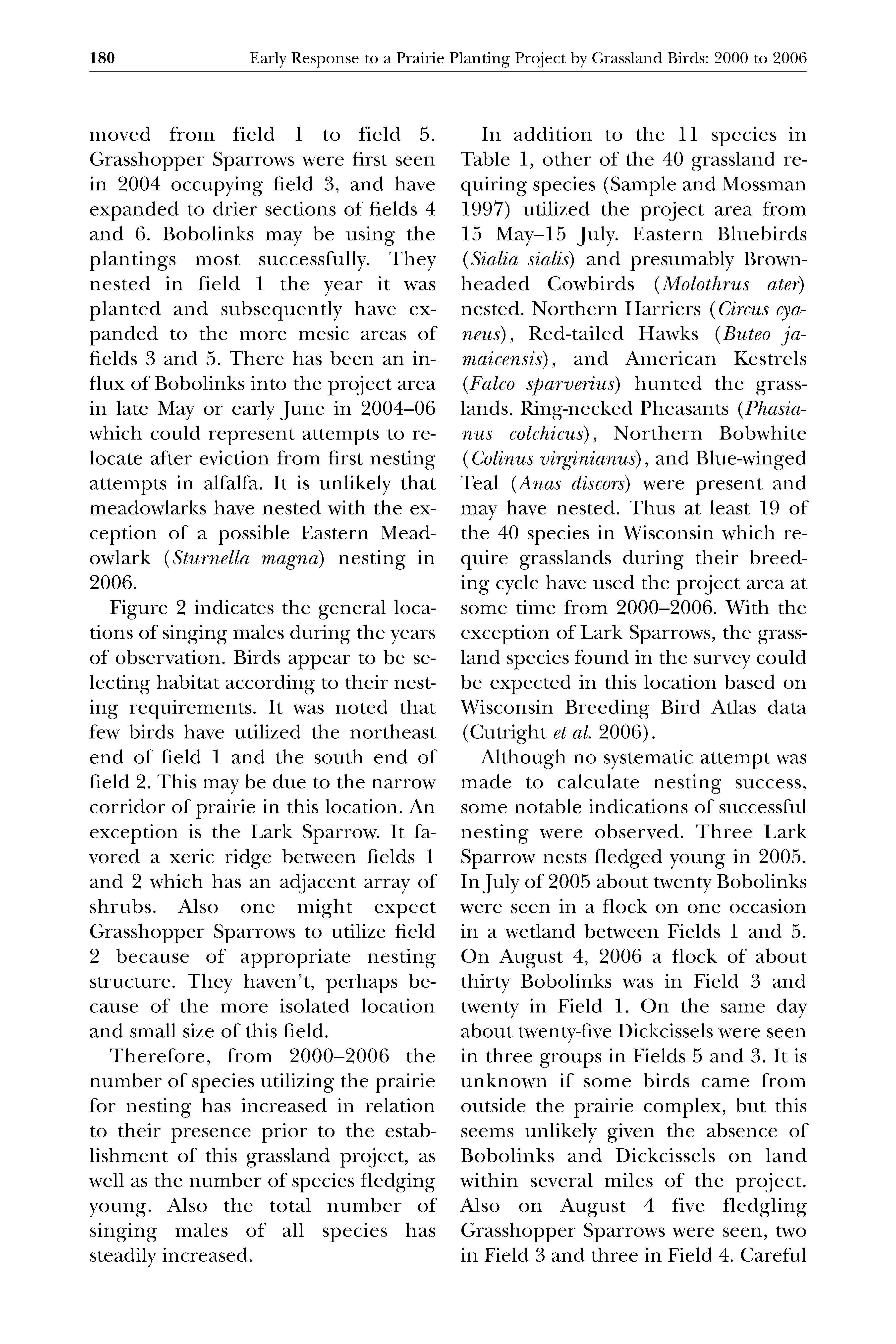 180 Early Response to a Prairie Planting Project by Grassland Birds: 2000 to 2006

moved from field 1 to field 5. Grasshopper Sparrows were first seen in 2004 occupying field 3, and have expanded to drier sections of fields 4 and 6. Bobolinks may be using the plantings most successfully. They nested in field 1 the year it was planted and subsequently have expanded to the more mesic areas of fields 3 and 5. There has been an influx of Bobolinks into the project area in late May or early June in 2004–06 which could represent attempts to relocate after eviction from first nesting attempts in alfalfa. It is unlikely that meadowlarks have nested with the exception of a possible Eastern Meadowlark (Sturnella magna) nesting in 2006.

Figure 2 indicates the general locations of singing males during the years of observation. Birds appear to be selecting habitat according to their nesting requirements. It was noted that few birds have utilized the northeast end of field 1 and the south end of field 2. This may be due to the narrow corridor of prairie in this location. An exception is the Lark Sparrow. It favored a xeric ridge between fields 1 and 2 which has an adjacent array of shrubs. Also one might expect Grasshopper Sparrows to utilize field 2 because of appropriate nesting structure. They haven't, perhaps because of the more isolated location and small size of this field.

Therefore, from 2000–2006 the number of species utilizing the prairie for nesting has increased in relation to their presence prior to the establishment of this grassland project, as well as the number of species fledging young. Also the total number of singing males of all species has steadily increased.

In addition to the 11 species in Table 1, other of the 40 grassland requiring species (Sample and Mossman 1997) utilized the project area from 15 May–15 July. Eastern Bluebirds (Sialia sialis) and presumably Brown-headed Cowbirds (Molothrus ater) nested. Northern Harriers (Circus cyaneus), Red-tailed Hawks (Buteo jamaicensis), and American Kestrels (Falco sparverius) hunted the grasslands. Ring-necked Pheasants (Phasianus colchicus), Northern Bobwhite (Colinus virginianus), and Blue-winged Teal (Anas discors) were present and may have nested. Thus at least 19 of the 40 species in Wisconsin which require grasslands during their breeding cycle have used the project area at some time from 2000–2006. With the exception of Lark Sparrows, the grassland species found in the survey could be expected in this location based on Wisconsin Breeding Bird Atlas data (Cutright et al. 2006).

Although no systematic attempt was made to calculate nesting success, some notable indications of successful nesting were observed. Three Lark Sparrow nests fledged young in 2005. In July of 2005 about twenty Bobolinks were seen in a flock on one occasion in a wetland between Fields 1 and 5. On August 4, 2006 a flock of about thirty Bobolinks was in Field 3 and twenty in Field 1. On the same day about twenty-five Dickcissels were seen in three groups in Fields 5 and 3. It is unknown if some birds came from outside the prairie complex, but this seems unlikely given the absence of Bobolinks and Dickcissels on land within several miles of the project. Also on August 4 five fledgling Grasshopper Sparrows were seen, two in Field 3 and three in Field 4. Careful